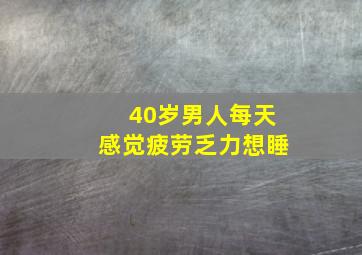 40岁男人每天
感觉疲劳乏力想睡